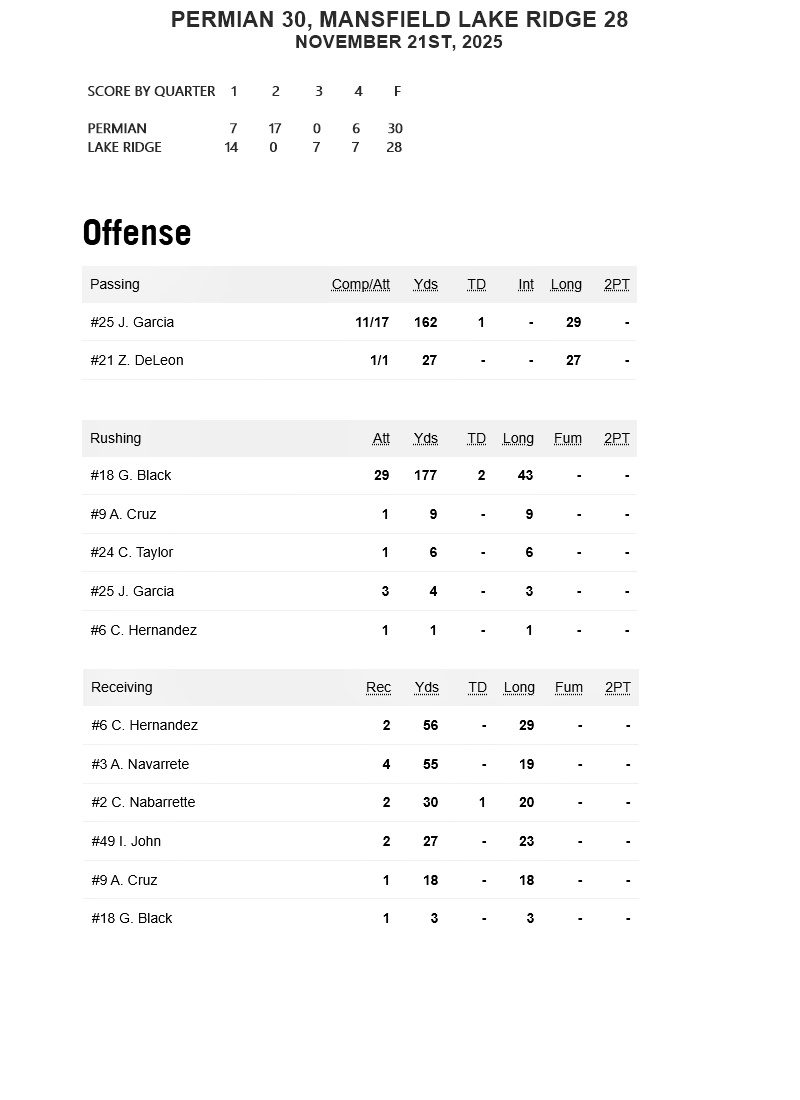 PERMIAN 30, MANSFIELD LAKE RIDGE 28
NOVEMBER 21ST, 2025

| SCORE BY QUARTER | 1 | 2 | 3 | 4 | F |
|---|---|---|---|---|---|
| PERMIAN | 7 | 17 | 0 | 6 | 30 |
| LAKE RIDGE | 14 | 0 | 7 | 7 | 28 |

Offense

| Passing | Comp/Att | Yds | TD | Int | Long | 2PT |
|---|---|---|---|---|---|---|
| #25 J. Garcia | 11/17 | 162 | 1 | - | 29 | - |
| #21 Z. DeLeon | 1/1 | 27 | - | - | 27 | - |

| Rushing | Att | Yds | TD | Long | Fum | 2PT |
|---|---|---|---|---|---|---|
| #18 G. Black | 29 | 177 | 2 | 43 | - | - |
| #9 A. Cruz | 1 | 9 | - | 9 | - | - |
| #24 C. Taylor | 1 | 6 | - | 6 | - | - |
| #25 J. Garcia | 3 | 4 | - | 3 | - | - |
| #6 C. Hernandez | 1 | 1 | - | 1 | - | - |

| Receiving | Rec | Yds | TD | Long | Fum | 2PT |
|---|---|---|---|---|---|---|
| #6 C. Hernandez | 2 | 56 | - | 29 | - | - |
| #3 A. Navarrete | 4 | 55 | - | 19 | - | - |
| #2 C. Nabarrette | 2 | 30 | 1 | 20 | - | - |
| #49 I. John | 2 | 27 | - | 23 | - | - |
| #9 A. Cruz | 1 | 18 | - | 18 | - | - |
| #18 G. Black | 1 | 3 | - | 3 | - | - |